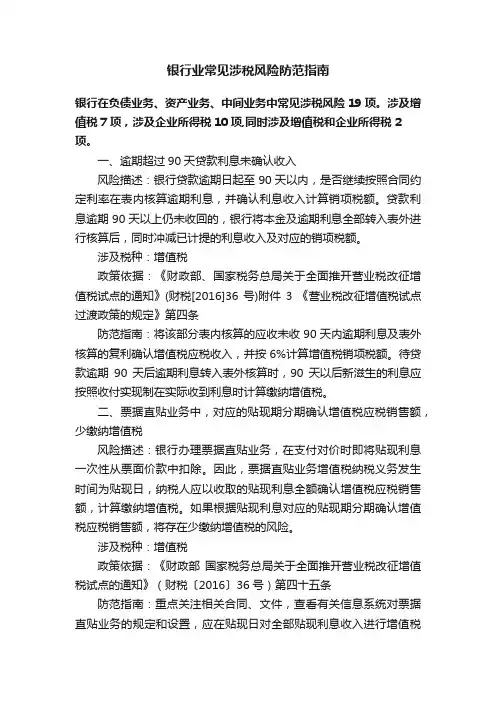 银行业常见涉税风险防范指南

银行在负债业务、资产业务、中间业务中常见涉税风险 19 项。涉及增值税 7 项，涉及企业所得税 10 项,同时涉及增值税和企业所得税 2 项。

一、逾期超过 90 天贷款利息未确认收入

风险描述：银行贷款逾期日起至 90 天以内，是否继续按照合同约定利率在表内核算逾期利息，并确认利息收入计算销项税额。贷款利息逾期 90 天以上仍未收回的，银行将本金及逾期利息全部转入表外进行核算后，同时冲减已计提的利息收入及对应的销项税额。

涉及税种：增值税

政策依据：《财政部、国家税务总局关于全面推开营业税改征增值税试点的通知》(财税[2016]36 号)附件 3 《营业税改征增值税试点过渡政策的规定》第四条

防范指南：将该部分表内核算的应收未收 90 天内逾期利息及表外核算的复利确认增值税应税收入，并按 6%计算增值税销项税额。待贷款逾期 90 天后逾期利息转入表外核算时，90 天以后新滋生的利息应按照收付实现制在实际收到利息时计算缴纳增值税。

二、票据直贴业务中，对应的贴现期分期确认增值税应税销售额，少缴纳增值税

风险描述：银行办理票据直贴业务，在支付对价时即将贴现利息一次性从票面价款中扣除。因此，票据直贴业务增值税纳税义务发生时间为贴现日，纳税人应以收取的贴现利息全额确认增值税应税销售额，计算缴纳增值税。如果根据贴现利息对应的贴现期分期确认增值税应税销售额，将存在少缴纳增值税的风险。

涉及税种：增值税

政策依据：《财政部 国家税务总局关于全面推开营业税改征增值税试点的通知》（财税〔2016〕36 号）第四十五条

防范指南：重点关注相关合同、文件，查看有关信息系统对票据直贴业务的规定和设置，应在贴现日对全部贴现利息收入进行增值税